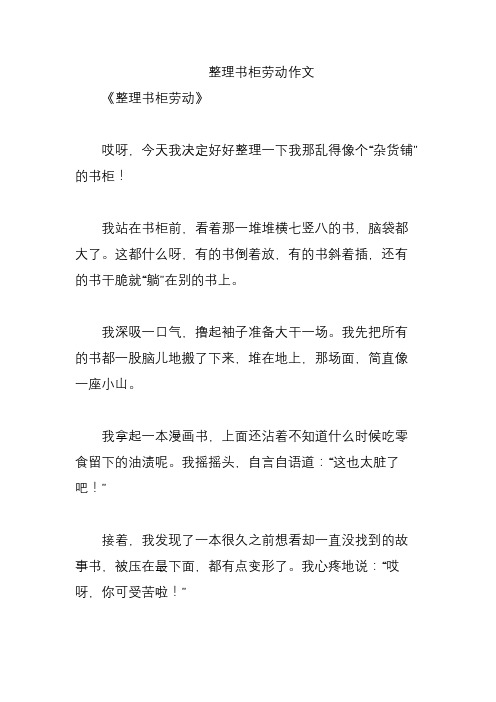 整理书柜劳动作文

《整理书柜劳动》

哎呀，今天我决定好好整理一下我那乱得像个“杂货铺”的书柜！

我站在书柜前，看着那一堆堆横七竖八的书，脑袋都大了。这都什么呀，有的书倒着放，有的书斜着插，还有的书干脆就“躺”在别的书上。

我深吸一口气，撸起袖子准备大干一场。我先把所有的书都一股脑儿地搬了下来，堆在地上，那场面，简直像一座小山。

我拿起一本漫画书，上面还沾着不知道什么时候吃零食留下的油渍呢。我摇摇头，自言自语道：“这也太脏了吧！”

接着，我发现了一本很久之前想看却一直没找到的故事书，被压在最下面，都有点变形了。我心疼地说：“哎呀，你可受苦啦！”